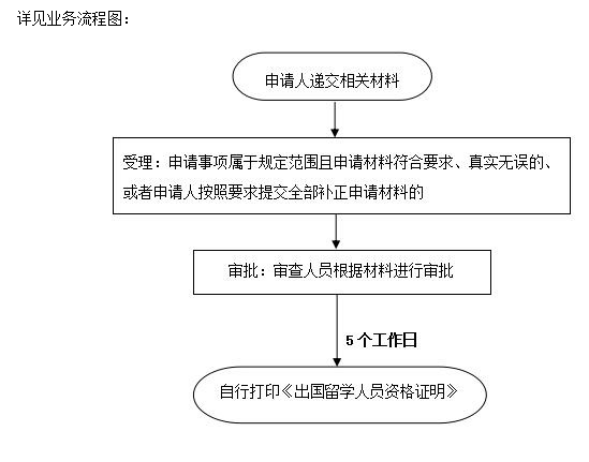 详见业务流程图：

申请人递交相关材料

受理：申请事项属于规定范围且申请材料符合要求、真实无误的、或者申请人按照要求提交全部补正申请材料的

审批：审查人员根据材料进行审批

5 个工作日

自行打印《出国留学人员资格证明》